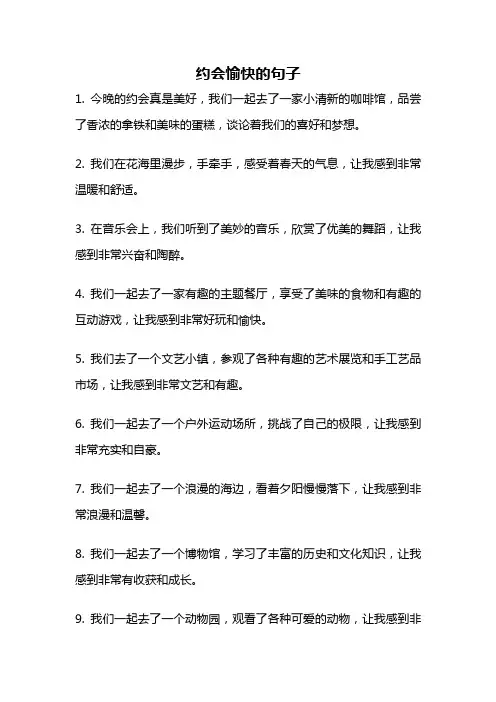 约会愉快的句子

1. 今晚的约会真是美好，我们一起去了一家小清新的咖啡馆，品尝了香浓的拿铁和美味的蛋糕，谈论着我们的喜好和梦想。

2. 我们在花海里漫步，手牵手，感受着春天的气息，让我感到非常温暖和舒适。

3. 在音乐会上，我们听到了美妙的音乐，欣赏了优美的舞蹈，让我感到非常兴奋和陶醉。

4. 我们一起去了一家有趣的主题餐厅，享受了美味的食物和有趣的互动游戏，让我感到非常好玩和愉快。

5. 我们去了一个文艺小镇，参观了各种有趣的艺术展览和手工艺品市场，让我感到非常文艺和有趣。

6. 我们一起去了一个户外运动场所，挑战了自己的极限，让我感到非常充实和自豪。

7. 我们一起去了一个浪漫的海边，看着夕阳慢慢落下，让我感到非常浪漫和温馨。

8. 我们一起去了一个博物馆，学习了丰富的历史和文化知识，让我感到非常有收获和成长。

9. 我们一起去了一个动物园，观看了各种可爱的动物，让我感到非